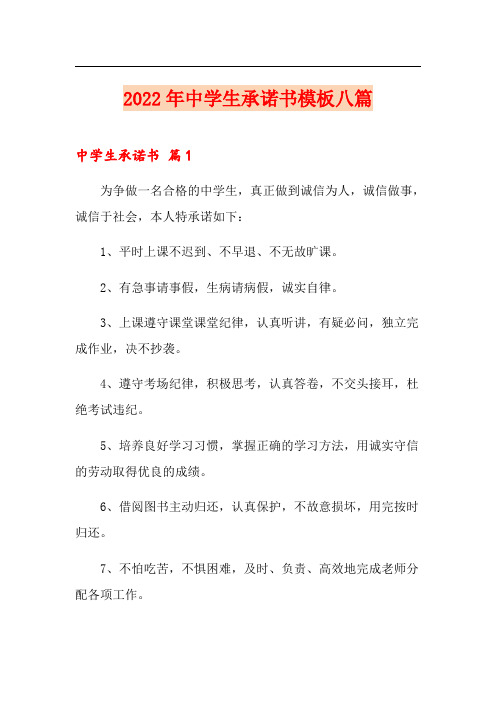 2022年中学生承诺书模板八篇

中学生承诺书 篇1

为争做一名合格的中学生，真正做到诚信为人，诚信做事，诚信于社会，本人特承诺如下：

1、平时上课不迟到、不早退、不无故旷课。

2、有急事请事假，生病请病假，诚实自律。

3、上课遵守课堂课堂纪律，认真听讲，有疑必问，独立完成作业，决不抄袭。

4、遵守考场纪律，积极思考，认真答卷，不交头接耳，杜绝考试违纪。

5、培养良好学习习惯，掌握正确的学习方法，用诚实守信的劳动取得优良的成绩。

6、借阅图书主动归还，认真保护，不故意损坏，用完按时归还。

7、不怕吃苦，不惧困难，及时、负责、高效地完成老师分配各项工作。